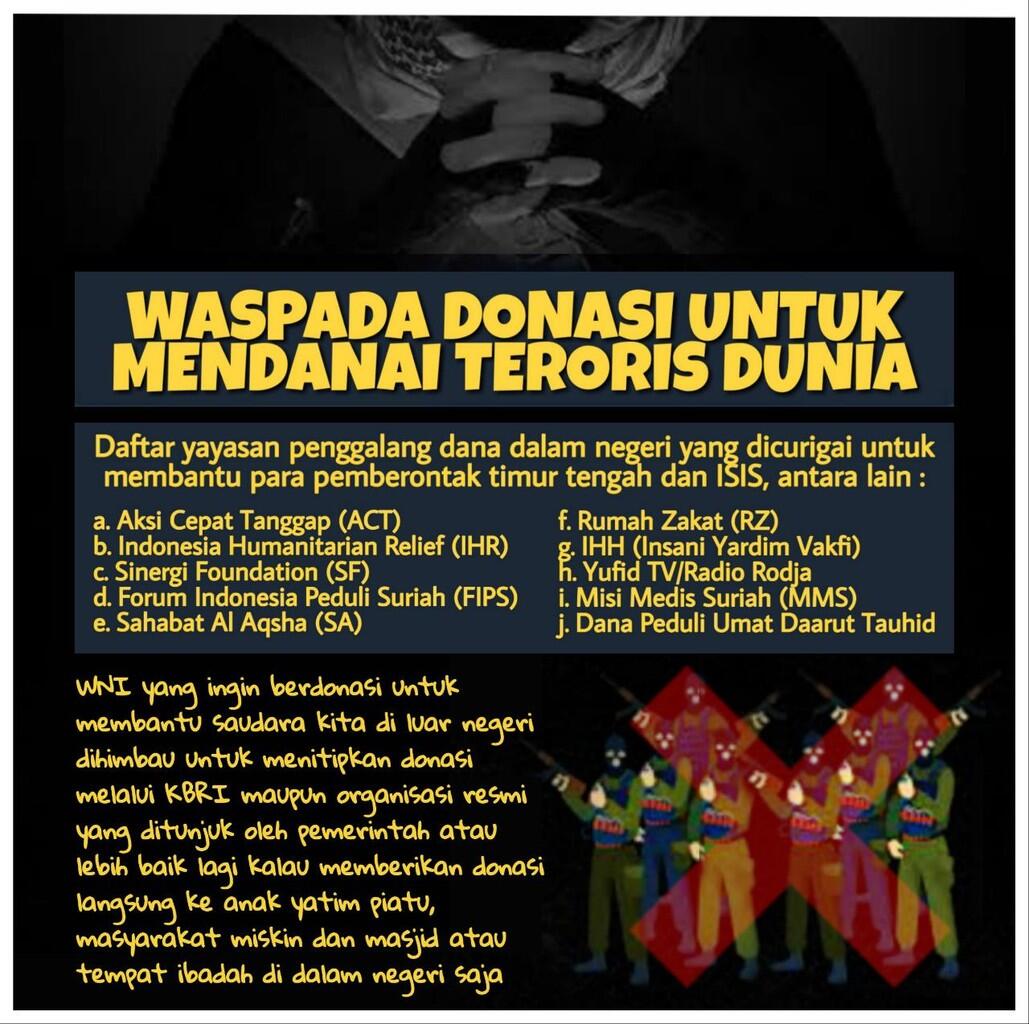 WASPADA DONASI UNTUK MENDANAI TERORIS DUNIA

Daftar yayasan penggalang dana dalam negeri yang dicurigai untuk membantu para pemberontak timur tengah dan ISIS, antara lain :

a. Aksi Cepat Tanggap (ACT)
b. Indonesia Humanitarian Relief (IHR)
c. Sinergi Foundation (SF)
d. Forum Indonesia Peduli Suriah (FIPS)
e. Sahabat Al Aqsha (SA)

f. Rumah Zakat (RZ)
g. IHH (Insani Yardim Vakfi)
h. Yufid TV/Radio Rodja
i. Misi Medis Suriah (MMS)
j. Dana Peduli Umat Daarut Tauhid

WNI yang ingin berdonasi untuk membantu saudara kita di luar negeri dihimbau untuk menitipkan donasi melalui KBRI maupun organisasi resmi yang ditunjuk oleh pemerintah atau lebih baik lagi kalau memberikan donasi langsung ke anak yatim piatu, masyarakat miskin dan masjid atau tempat ibadah di dalam negeri saja